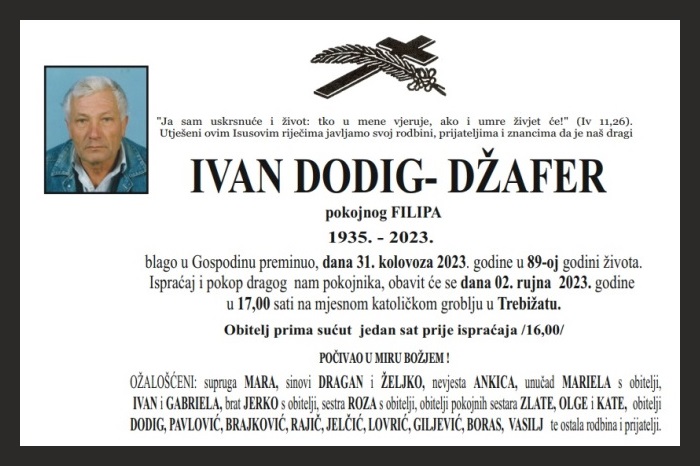 "Ja sam uskrsnuće i život: tko u mene vjeruje, ako i umre živjet će!" (Iv 11,26). Utješeni ovim Isusovim riječima javljamo svoj rodbini, prijateljima i znancima da je naš dragi

IVAN DODIG- DŽAFER

pokojnog FILIPA

1935. - 2023.

blago u Gospodinu preminuo, dana 31. kolovoza 2023. godine u 89-oj godini života. Ispraćaj i pokop dragog nam pokojnika, obavit će se dana 02. rujna 2023. godine u 17,00 sati na mjesnom katoličkom groblju u Trebižatu.

Obitelj prima sućut jedan sat prije ispraćaja /16,00/

POČIVAO U MIRU BOŽJEM !

OŽALOŠĆENI: supruga MARA, sinovi DRAGAN i ŽELJKO, nevjesta ANKICA, unučad MARIELA s obitelji, IVAN i GABRIELA, brat JERKO s obitelji, sestra ROZA s obitelji, obitelji pokojnih sestara ZLATE, OLGE i KATE, obitelji DODIG, PAVLOVIĆ, BRAJKOVIĆ, RAJIČ, JELČIĆ, LOVRIĆ, GILJEVIĆ, BORAS, VASILJ te ostala rodbina i prijatelji.